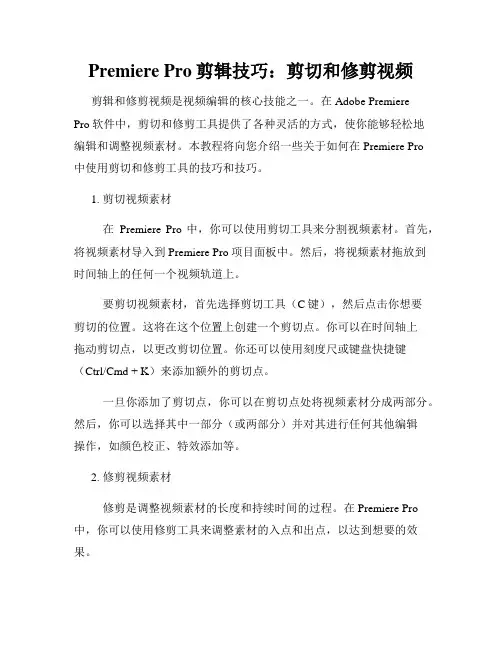 Premiere Pro 剪辑技巧：剪切和修剪视频

剪辑和修剪视频是视频编辑的核心技能之一。在 Adobe Premiere Pro 软件中，剪切和修剪工具提供了各种灵活的方式，使你能够轻松地编辑和调整视频素材。本教程将向您介绍一些关于如何在 Premiere Pro 中使用剪切和修剪工具的技巧和技巧。

1. 剪切视频素材

在 Premiere Pro 中，你可以使用剪切工具来分割视频素材。首先，将视频素材导入到 Premiere Pro 项目面板中。然后，将视频素材拖放到时间轴上的任何一个视频轨道上。

要剪切视频素材，首先选择剪切工具（C 键），然后点击你想要剪切的位置。这将在这个位置上创建一个剪切点。你可以在时间轴上拖动剪切点，以更改剪切位置。你还可以使用刻度尺或键盘快捷键（Ctrl/Cmd + K）来添加额外的剪切点。

一旦你添加了剪切点，你可以在剪切点处将视频素材分成两部分。然后，你可以选择其中一部分（或两部分）并对其进行任何其他编辑操作，如颜色校正、特效添加等。

2. 修剪视频素材

修剪是调整视频素材的长度和持续时间的过程。在 Premiere Pro 中，你可以使用修剪工具来调整素材的入点和出点，以达到想要的效果。